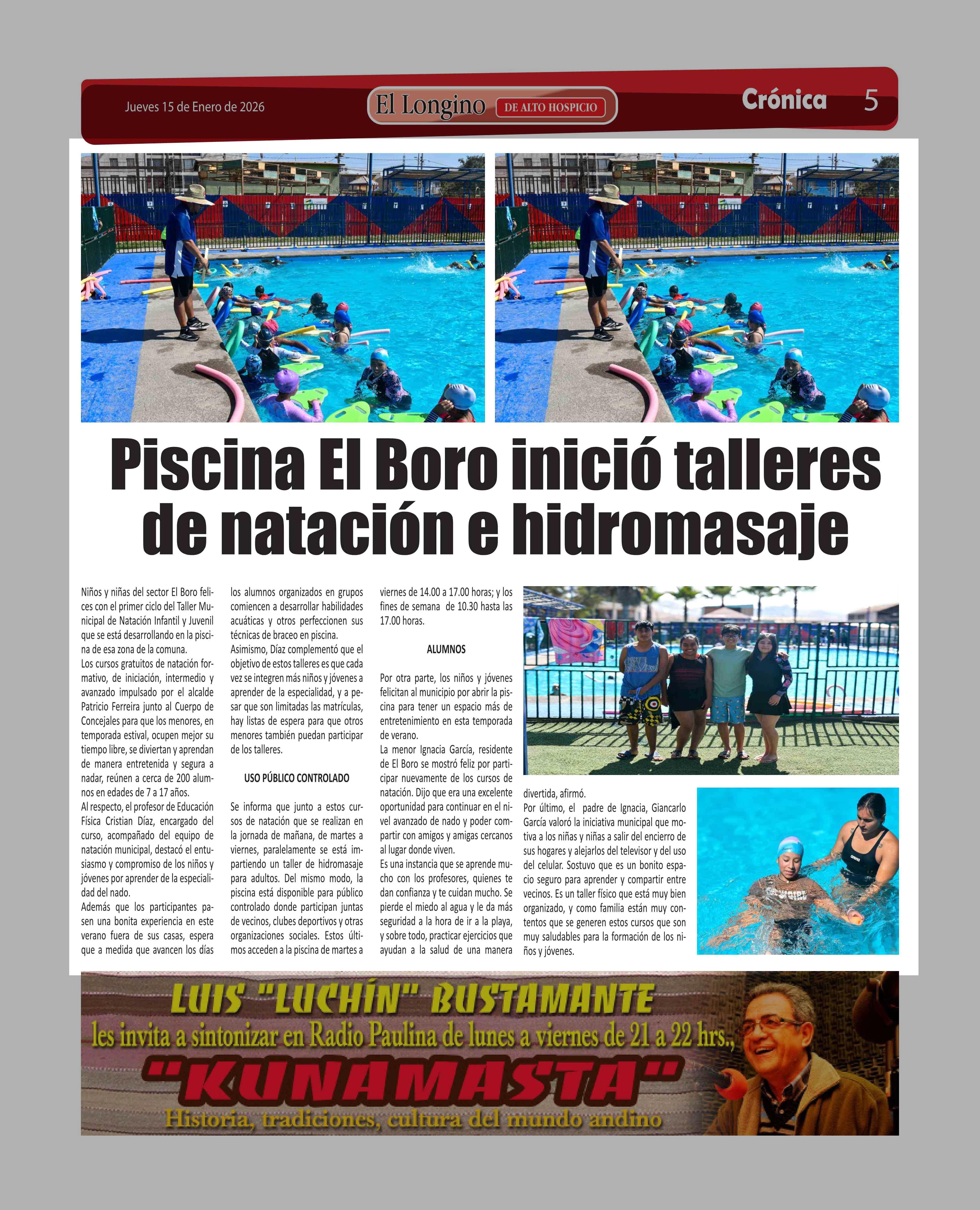 Jueves 15 de Enero de 2026

El Longino DE ALTO HOSPICIO

Crónica 5

Piscina El Boro inició talleres de natación e hidromasaje

Niños y niñas del sector El Boro felices con el primer ciclo del Taller Municipal de Natación Infantil y Juvenil que se está desarrollando en la piscina de esa zona de la comuna.
Los cursos gratuitos de natación formativo, de iniciación, intermedio y avanzado impulsado por el alcalde Patricio Ferreira junto al Cuerpo de Concejales para que los menores, en temporada estival, ocupen mejor su tiempo libre, se diviertan y aprendan de manera entretenida y segura a nadar, reúnen a cerca de 200 alumnos en edades de 7 a 17 años.
Al respecto, el profesor de Educación Física Cristian Díaz, encargado del curso, acompañado del equipo de natación municipal, destacó el entusiasmo y compromiso de los niños y jóvenes por aprender de la especialidad del nado.
Además que los participantes pasen una bonita experiencia en este verano fuera de sus casas, espera que a medida que avancen los días los alumnos organizados en grupos comiencen a desarrollar habilidades acuáticas y otros perfeccionen sus técnicas de braceo en piscina.
Asimismo, Díaz complementó que el objetivo de estos talleres es que cada vez se integren más niños y jóvenes a aprender de la especialidad, y a pesar que son limitadas las matrículas, hay listas de espera para que otros menores también puedan participar de los talleres.

USO PÚBLICO CONTROLADO

Se informa que junto a estos cursos de natación que se realizan en la jornada de mañana, de martes a viernes, paralelamente se está impartiendo un taller de hidromasaje para adultos. Del mismo modo, la piscina está disponible para público controlado donde participan juntas de vecinos, clubes deportivos y otras organizaciones sociales. Estos últimos acceden a la piscina de martes a viernes de 14.00 a 17.00 horas; y los fines de semana de 10.30 hasta las 17.00 horas.

ALUMNOS

Por otra parte, los niños y jóvenes felicitan al municipio por abrir la piscina para tener un espacio más de entretenimiento en esta temporada de verano.
La menor Ignacia García, residente de El Boro se mostró feliz por participar nuevamente de los cursos de natación. Dijo que era una excelente oportunidad para continuar en el nivel avanzado de nado y poder compartir con amigos y amigas cercanos al lugar donde viven.
Es una instancia que se aprende mucho con los profesores, quienes te dan confianza y te cuidan mucho. Se pierde el miedo al agua y le da más seguridad a la hora de ir a la playa, y sobre todo, practicar ejercicios que ayudan a la salud de una manera divertida, afirmó.
Por último, el padre de Ignacia, Giancarlo García valoró la iniciativa municipal que motiva a los niñas y niñas a salir del encierro de sus hogares y alejarlos del televisor y del uso del celular. Sostuvo que es un bonito espacio seguro para aprender y compartir entre vecinos. Es un taller físico que está muy bien organizado, y como familia están muy contentos que se generen estos cursos que son muy saludables para la formación de los niños y jóvenes.

LUIS "LUCHÍN" BUSTAMANTE
les invita a sintonizar en Radio Paulina de lunes a viernes de 21 a 22 hrs.,
"KUNAMASTA"
Historia, tradiciones, cultura del mundo andino